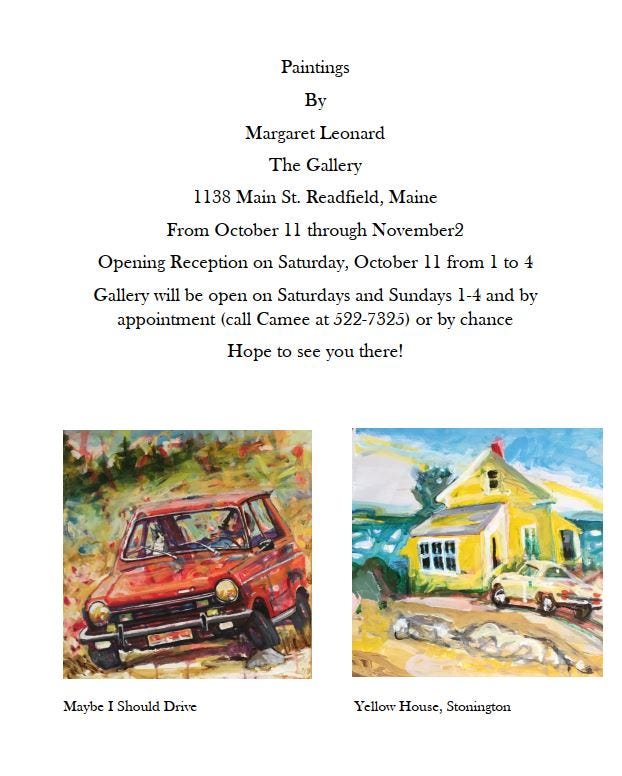 Paintings

By

Margaret Leonard

The Gallery

1138 Main St. Readfield, Maine

From October 11 through November2

Opening Reception on Saturday, October 11 from 1 to 4

Gallery will be open on Saturdays and Sundays 1-4 and by appointment (call Camee at 522-7325) or by chance

Hope to see you there!

Maybe I Should Drive

Yellow House, Stonington